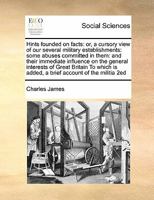 ECCO

Social Sciences

Hints founded on facts: or, a cursory view of our several military establishments: some abuses committed in them: and their immediate influence on the general interests of Great Britain To which is added, a brief account of the militia 2ed

Charles James